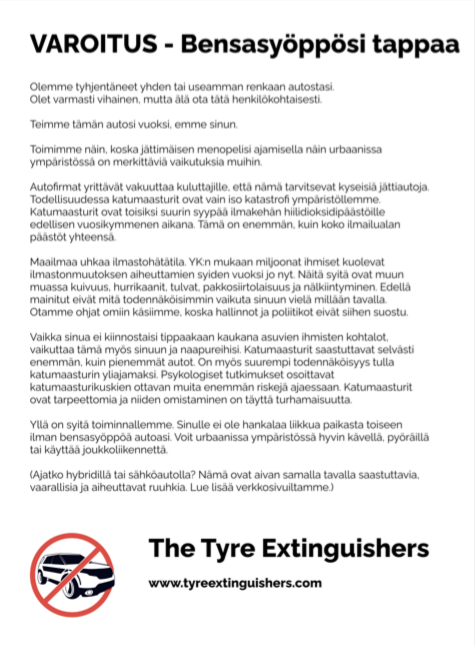 VAROITUS - Bensasyöppösi tappaa

Olemme tyhjentäneet yhden tai useamman renkaan autostasi. Olet varmasti vihainen, mutta älä ota tätä henkilökohtaisesti.

Teimme tämän autosi vuoksi, emme sinun.

Toimimme näin, koska jättimäisen menopelisi ajamisella näin urbaanissa ympäristössä on merkittäviä vaikutuksia muihin.

Autofirmat yrittävät vakuuttaa kuluttajille, että nämä tarvitsevat kyseisiä jättiautoja. Todellisuudessa katumaasturit ovat vain iso katastrofi ympäristöllemme. Katumaasturit ovat toisiksi suurin syypää ilmakehän hiilidioksidipäästöille edellisen vuosikymmenen aikana. Tämä on enemmän, kuin koko ilmailualan päästöt yhteensä.

Maailmaa uhkaa ilmastohätätila. YK:n mukaan miljoonat ihmiset kuolevat ilmastonmuutoksen aiheuttamien syiden vuoksi jo nyt. Näitä syitä ovat muun muassa kuivuus, hurrikaanit, tulvat, pakkosiirtolaisuus ja nälkiintyminen. Edellä mainitut eivät mitä todennäköisimmin vaikuta sinuun vielä millään tavalla. Otamme ohjat omiin käsiimme, koska hallinnot ja poliitikot eivät siihen suostu.

Vaikka sinua ei kiinnostaisi tippaakaan kaukana asuvien ihmisten kohtalot, vaikuttaa tämä myös sinuun ja naapureihisi. Katumaasturit saastuttavat selvästi enemmän, kuin pienemmät autot. On myös suurempi todennäköisyys tulla katumaasturin yliajamaksi. Psykologiset tutkimukset osoittavat katumaasturikuskien ottavan muita enemmän riskejä ajaessaan. Katumaasturit ovat tarpeettomia ja niiden omistaminen on täyttä turhamaisuutta.

Yllä on syitä toiminnallemme. Sinulle ei ole hankalaa liikkua paikasta toiseen ilman bensasyöppöä autoasi. Voit urbaanissa ympäristössä hyvin kävellä, pyöräillä tai käyttää joukkoliikennettä.

(Ajatko hybridillä tai sähköautolla? Nämä ovat aivan samalla tavalla saastuttavia, vaarallisia ja aiheuttavat ruuhkia. Lue lisää verkkosivuiltamme.)

The Tyre Extinguishers

www.tyreextinguishers.com